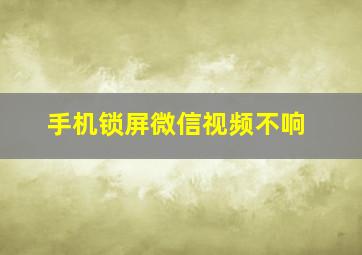 手机锁屏微信视频不响